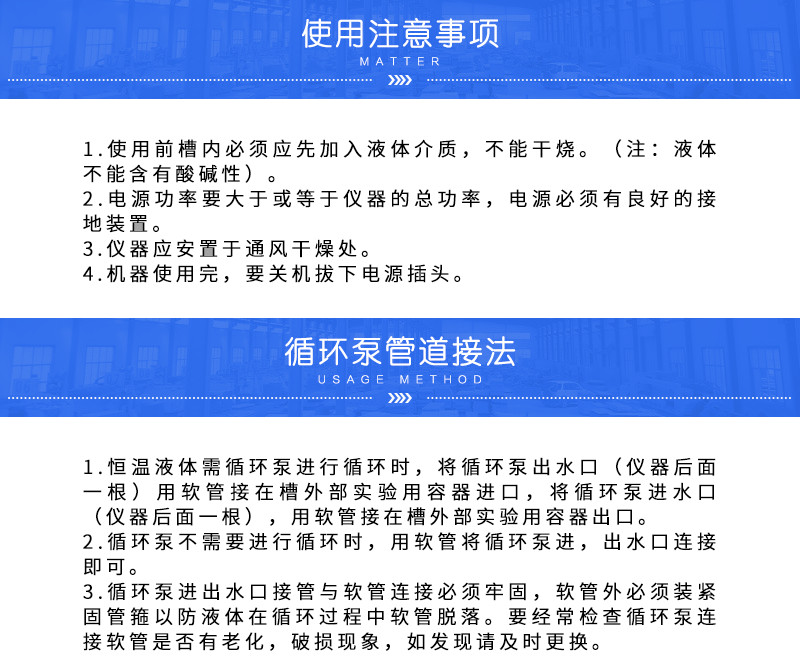 使用注意事项
MATTER

1.使用前槽内必须应先加入液体介质，不能干烧。（注：液体不能含有酸碱性）。
2.电源功率要大于或等于仪器的总功率，电源必须有良好的接地装置。
3.仪器应安置于通风干燥处。
4.机器使用完，要关机拔下电源插头。

循环泵管道接法
USAGE METHOD

1.恒温液体需循环泵进行循环时，将循环泵出水口（仪器后面一根）用软管接在槽外部实验用容器进口，将循环泵进水口（仪器后面一根），用软管接在槽外部实验用容器出口。
2.循环泵不需要进行循环时，用软管将循环泵进，出水口连接即可。
3.循环泵进出水口接管与软管连接必须牢固，软管外必须装紧固管箍以防液体在循环过程中软管脱落。要经常检查循环泵连接软管是否有老化，破损现象，如发现请及时更换。